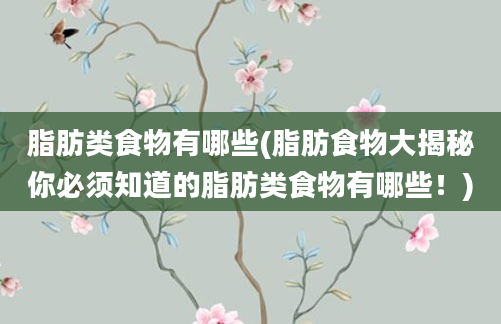 脂肪类食物有哪些(脂肪食物大揭秘你必须知道的脂肪类食物有哪些！)